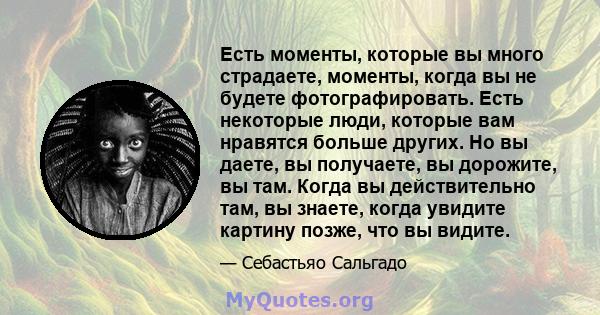 Есть моменты, которые вы много страдаете, моменты, когда вы не будете фотографировать. Есть некоторые люди, которые вам нравятся больше других. Но вы даете, вы получаете, вы дорожите, вы там. Когда вы действительно там, вы знаете, когда увидите картину позже, что вы видите.

— Себастьяо Сальгадо

MyQuotes.org